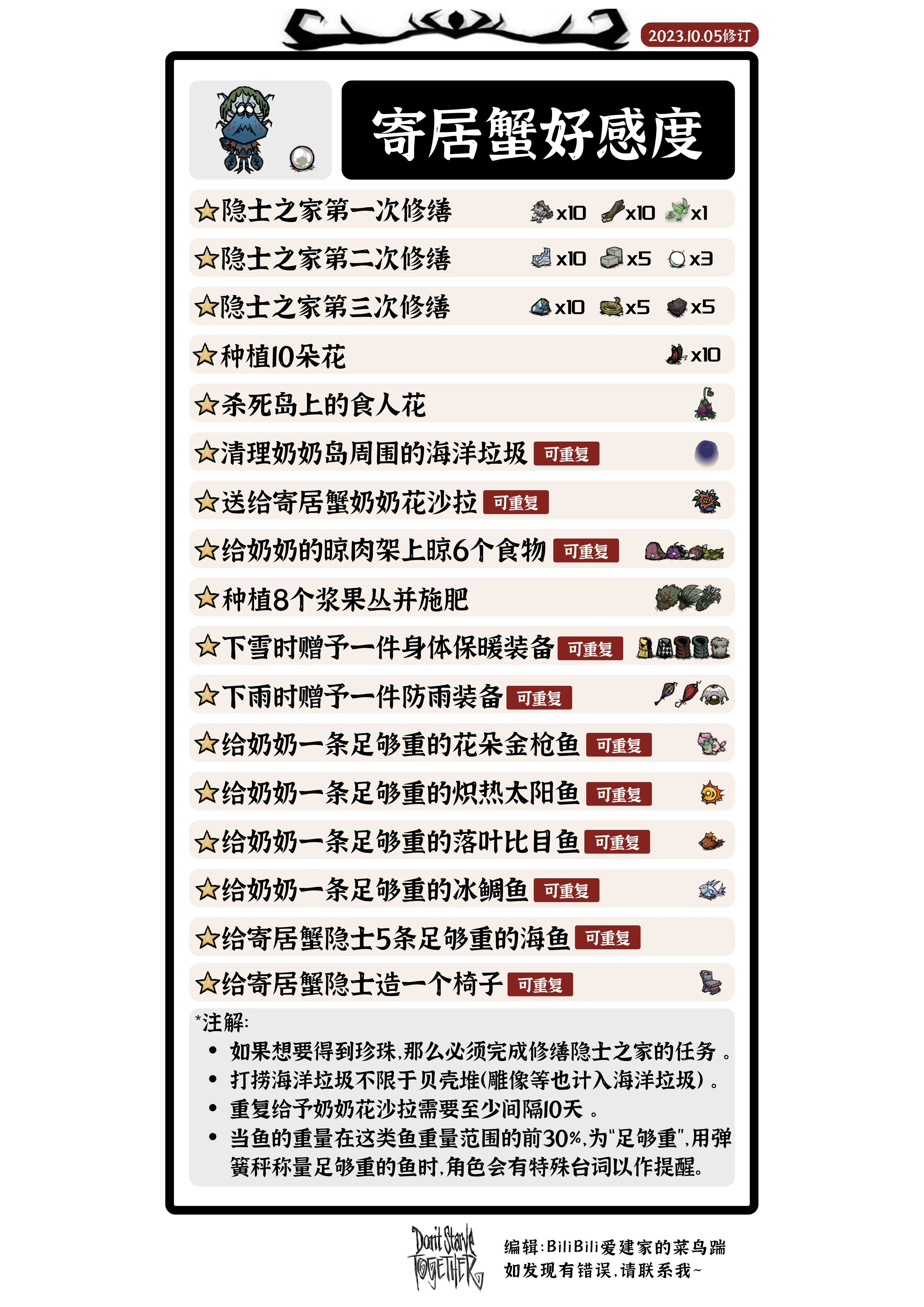 2023.10.05修订

寄居蟹好感度

☆隐士之家第一次修缮 x10 x10 x1

☆隐士之家第二次修缮 x10 x5 x3

☆隐士之家第三次修缮 x10 x5 x5

☆种植10朵花 x10

☆杀死岛上的食人花

☆清理奶奶岛周围的海洋垃圾 可重复

☆送给寄居蟹奶奶花沙拉 可重复

☆给奶奶的晾肉架上晾6个食物 可重复

☆种植8个浆果丛并施肥

☆下雪时赠予一件身体保暖装备 可重复

☆下雨时赠予一件防雨装备 可重复

☆给奶奶一条足够重的花朵金枪鱼 可重复

☆给奶奶一条足够重的炽热太阳鱼 可重复

☆给奶奶一条足够重的落叶比目鱼 可重复

☆给奶奶一条足够重的冰鲷鱼 可重复

☆给寄居蟹隐士5条足够重的海鱼 可重复

☆给寄居蟹隐士造一个椅子 可重复

*注解:
• 如果想要得到珍珠,那么必须完成修缮隐士之家的任务。
• 打捞海洋垃圾不限于贝壳堆(雕像等也计入海洋垃圾)。
• 重复给予奶奶花沙拉需要至少间隔10天。
• 当鱼的重量在这类鱼重量范围的前30%,为"足够重",用弹簧秤称量足够重的鱼时,角色会有特殊台词以作提醒。

Don't Starve TOGETHER

编辑:BiliBili爱建家的菜鸟踹
如发现有错误,请联系我~